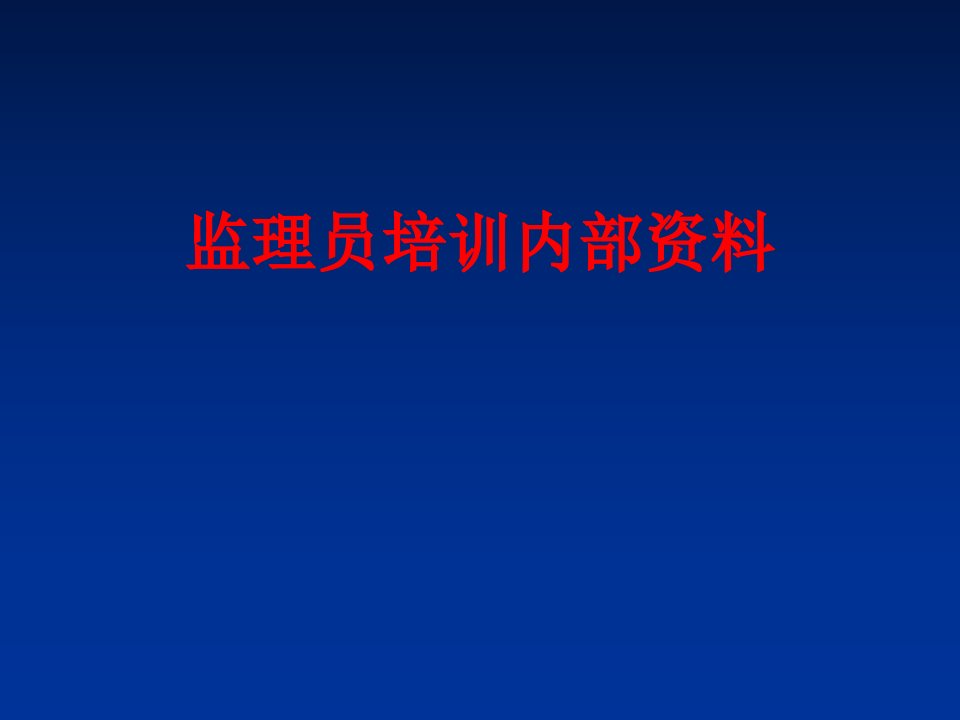 监理员培训内部资料